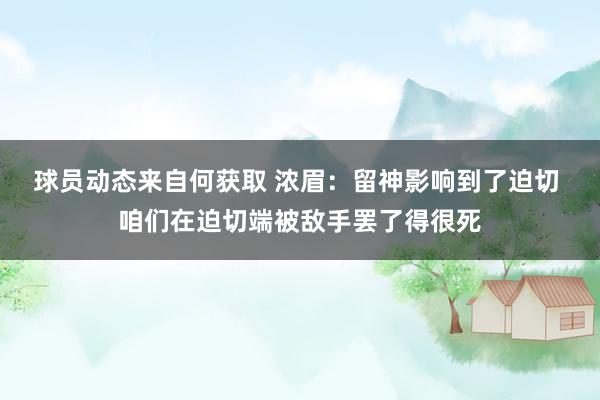 球员动态来自何获取 浓眉：留神影响到了迫切
咱们在迫切端被敌手罢了得很死